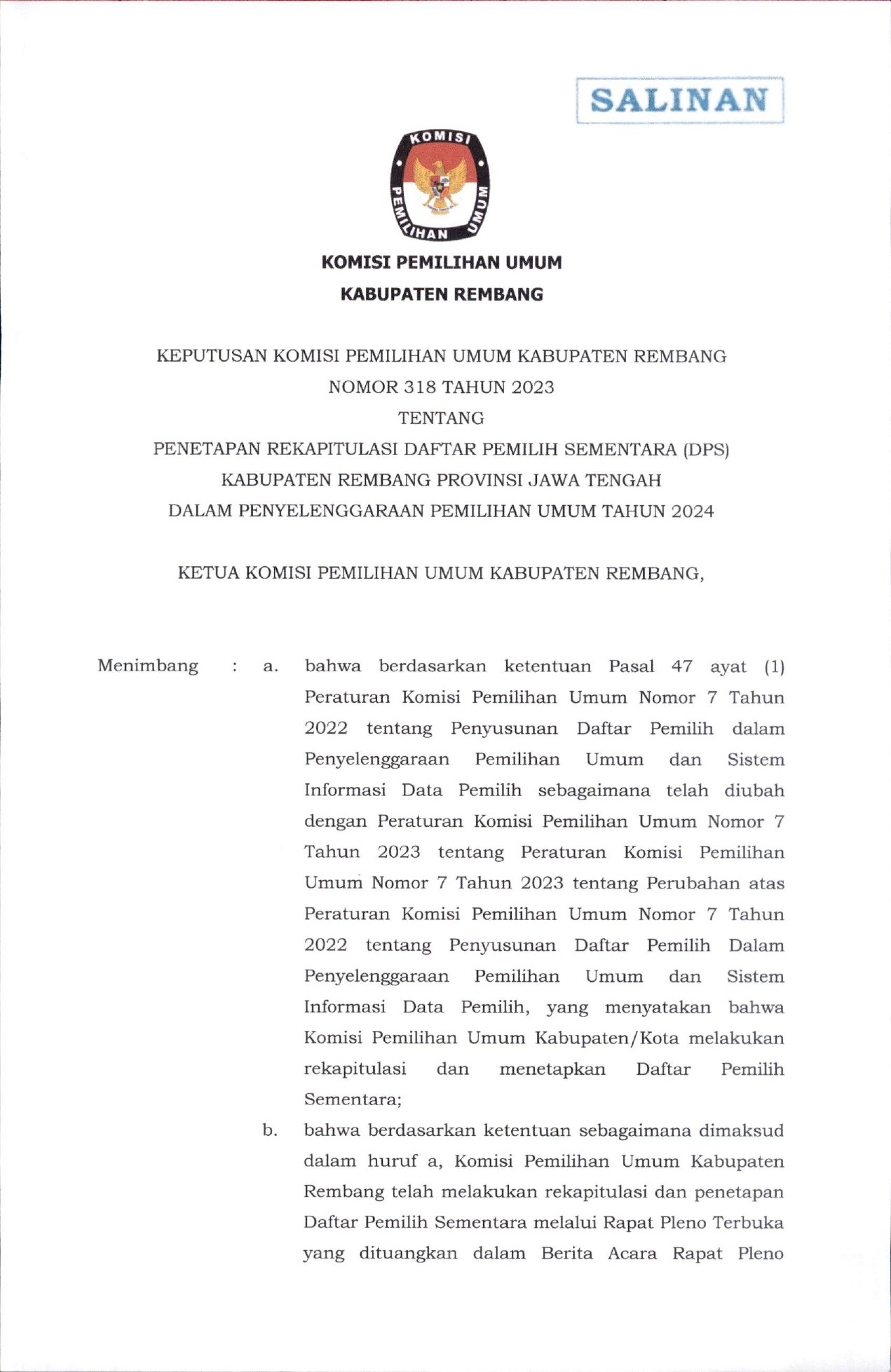 SALINAN

KOMISI PEMILIHAN UMUM

KOMISI PEMILIHAN UMUM
KABUPATEN REMBANG

KEPUTUSAN KOMISI PEMILIHAN UMUM KABUPATEN REMBANG
NOMOR 318 TAHUN 2023
TENTANG
PENETAPAN REKAPITULASI DAFTAR PEMILIH SEMENTARA (DPS)
KABUPATEN REMBANG PROVINSI JAWA TENGAH
DALAM PENYELENGGARAAN PEMILIHAN UMUM TAHUN 2024

KETUA KOMISI PEMILIHAN UMUM KABUPATEN REMBANG,

Menimbang : a. bahwa berdasarkan ketentuan Pasal 47 ayat (1) Peraturan Komisi Pemilihan Umum Nomor 7 Tahun 2022 tentang Penyusunan Daftar Pemilih dalam Penyelenggaraan Pemilihan Umum dan Sistem Informasi Data Pemilih sebagaimana telah diubah dengan Peraturan Komisi Pemilihan Umum Nomor 7 Tahun 2023 tentang Peraturan Komisi Pemilihan Umum Nomor 7 Tahun 2023 tentang Perubahan atas Peraturan Komisi Pemilihan Umum Nomor 7 Tahun 2022 tentang Penyusunan Daftar Pemilih Dalam Penyelenggaraan Pemilihan Umum dan Sistem Informasi Data Pemilih, yang menyatakan bahwa Komisi Pemilihan Umum Kabupaten/Kota melakukan rekapitulasi dan menetapkan Daftar Pemilih Sementara;

b. bahwa berdasarkan ketentuan sebagaimana dimaksud dalam huruf a, Komisi Pemilihan Umum Kabupaten Rembang telah melakukan rekapitulasi dan penetapan Daftar Pemilih Sementara melalui Rapat Pleno Terbuka yang dituangkan dalam Berita Acara Rapat Pleno